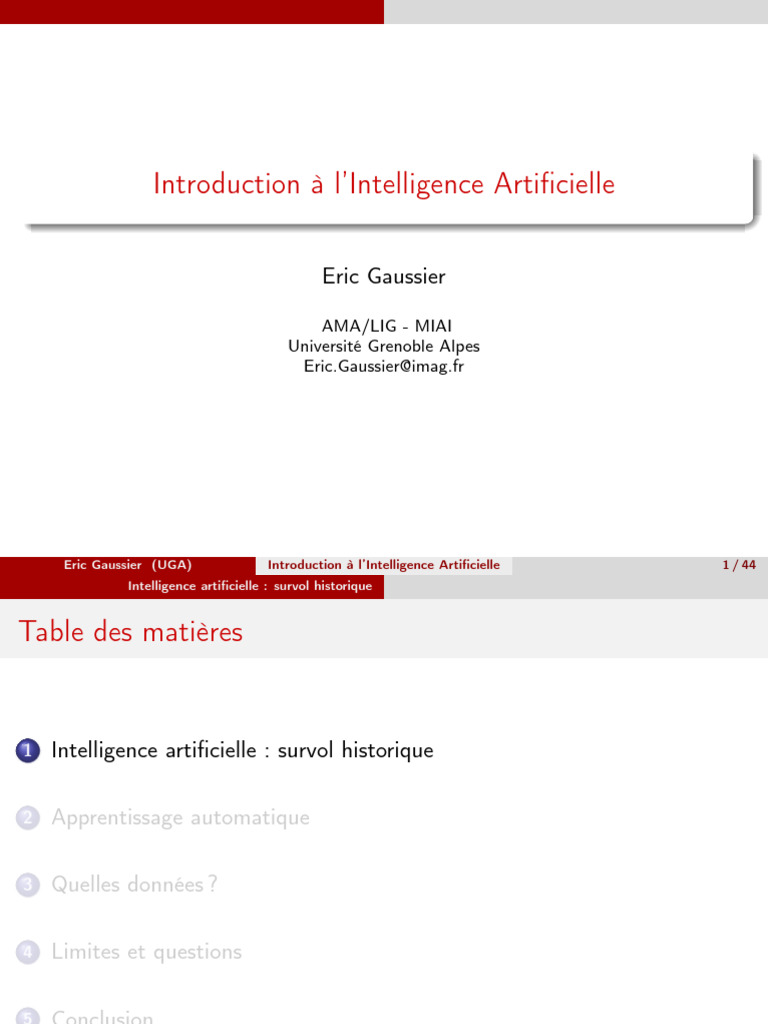 Introduction à l'Intelligence Artificielle

Eric Gaussier

AMA/LIG - MIAI
Université Grenoble Alpes
Eric.Gaussier@imag.fr

Eric Gaussier (UGA) Introduction à l'Intelligence Artificielle 1 / 44

Intelligence artificielle : survol historique

Table des matières

1 Intelligence artificielle : survol historique

2 Apprentissage automatique

3 Quelles données ?

4 Limites et questions

5 Conclusion